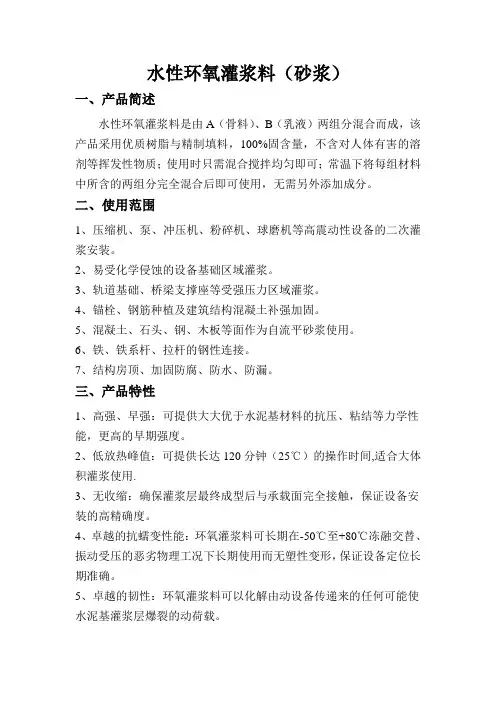 水性环氧灌浆料（砂浆）

一、产品简述

水性环氧灌浆料是由 A（骨料）、B（乳液）两组分混合而成，该产品采用优质树脂与精制填料，100%固含量，不含对人体有害的溶剂等挥发性物质；使用时只需混合搅拌均匀即可；常温下将每组材料中所含的两组分完全混合后即可使用，无需另外添加成分。

二、使用范围

1、压缩机、泵、冲压机、粉碎机、球磨机等高震动性设备的二次灌浆安装。

2、易受化学侵蚀的设备基础区域灌浆。

3、轨道基础、桥梁支撑座等受强压力区域灌浆。

4、锚栓、钢筋种植及建筑结构混凝土补强加固。

5、混凝土、石头、钢、木板等面作为自流平砂浆使用。

6、铁、铁系杆、拉杆的钢性连接。

7、结构房顶、加固防腐、防水、防漏。

三、产品特性

1、高强、早强：可提供大大优于水泥基材料的抗压、粘结等力学性能，更高的早期强度。

2、低放热峰值：可提供长达 120 分钟（25℃）的操作时间,适合大体积灌浆使用.

3、无收缩：确保灌浆层最终成型后与承载面完全接触，保证设备安装的高精确度。

4、卓越的抗蠕变性能：环氧灌浆料可长期在-50℃至+80℃冻融交替、振动受压的恶劣物理工况下长期使用而无塑性变形，保证设备定位长期准确。

5、卓越的韧性：环氧灌浆料可以化解由动设备传递来的任何可能使水泥基灌浆层爆裂的动荷载。